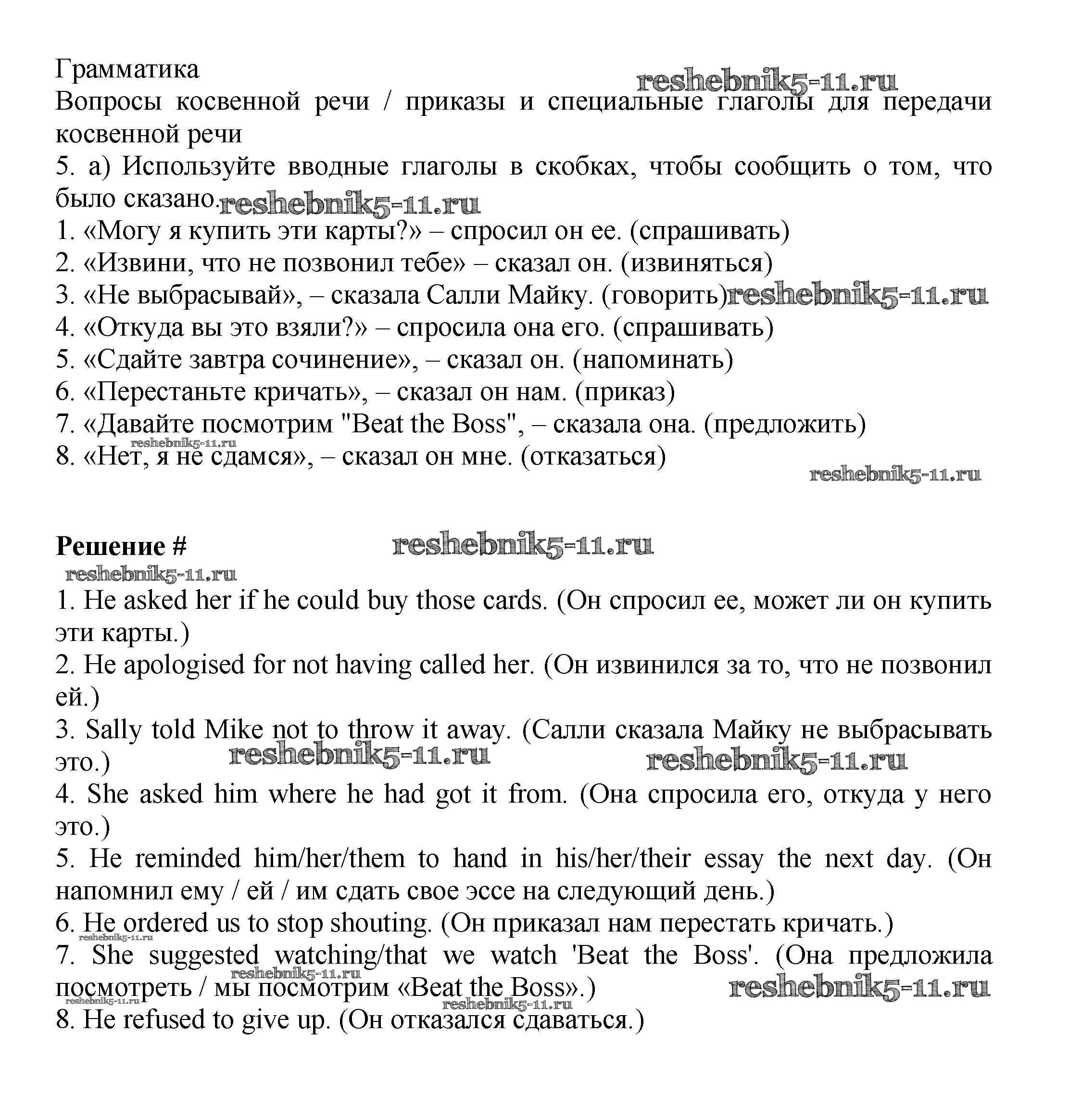 Грамматика
reshebnik5-11.ru
Вопросы косвенной речи / приказы и специальные глаголы для передачи косвенной речи

5. a) Используйте вводные глаголы в скобках, чтобы сообщить о том, что было сказано. reshebnik5-11.ru
1. «Могу я купить эти карты?» – спросил он ее. (спрашивать)
2. «Извини, что не позвонил тебе» – сказал он. (извиняться)
3. «Не выбрасывай», – сказала Салли Майку. (говорить) reshebnik5-11.ru
4. «Откуда вы это взяли?» – спросила она его. (спрашивать)
5. «Сдайте завтра сочинение», – сказал он. (напоминать)
6. «Перестаньте кричать», – сказал он нам. (приказ)
7. «Давайте посмотрим "Beat the Boss", – сказала она. (предложить)
reshebnik5-11.ru
8. «Нет, я не сдамся», – сказал он мне. (отказаться)
reshebnik5-11.ru

Решение # reshebnik5-11.ru
reshebnik5-11.ru
1. He asked her if he could buy those cards. (Он спросил ее, может ли он купить эти карты.)
2. He apologised for not having called her. (Он извинился за то, что не позвонил ей.)
3. Sally told Mike not to throw it away. (Салли сказала Майку не выбрасывать это.) reshebnik5-11.ru reshebnik5-11.ru
4. She asked him where he had got it from. (Она спросила его, откуда у него это.)
5. He reminded him/her/them to hand in his/her/their essay the next day. (Он напомнил ему / ей / им сдать свое эссе на следующий день.)
6. He ordered us to stop shouting. (Он приказал нам перестать кричать.)
reshebnik5-11.ru
7. She suggested watching/that we watch 'Beat the Boss'. (Она предложила посмотреть / мы посмотрим «Beat the Boss».) reshebnik5-11.ru reshebnik5-11.ru reshebnik5-11.ru reshebnik5-11.ru
8. He refused to give up. (Он отказался сдаваться.)